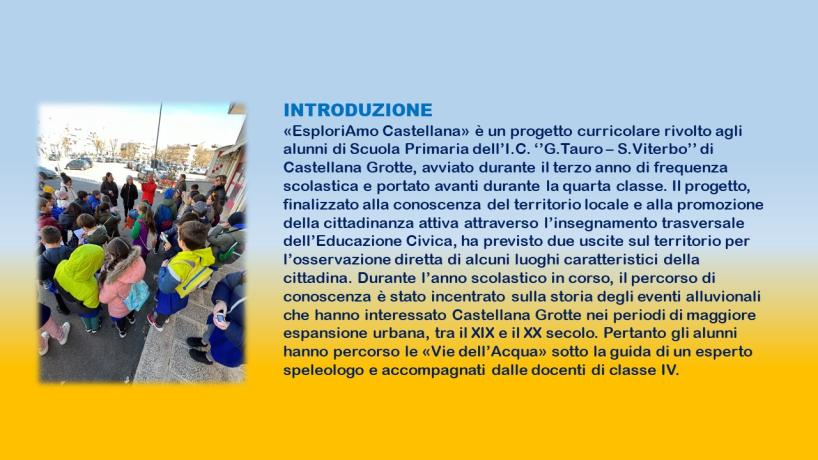 INTRODUZIONE

«EsploriAmo Castellana» è un progetto curricolare rivolto agli alunni di Scuola Primaria dell'I.C. ''G.Tauro – S.Viterbo'' di Castellana Grotte, avviato durante il terzo anno di frequenza scolastica e portato avanti durante la quarta classe. Il progetto, finalizzato alla conoscenza del territorio locale e alla promozione della cittadinanza attiva attraverso l'insegnamento trasversale dell'Educazione Civica, ha previsto due uscite sul territorio per l'osservazione diretta di alcuni luoghi caratteristici della cittadina. Durante l'anno scolastico in corso, il percorso di conoscenza è stato incentrato sulla storia degli eventi alluvionali che hanno interessato Castellana Grotte nei periodi di maggiore espansione urbana, tra il XIX e il XX secolo. Pertanto gli alunni hanno percorso le «Vie dell'Acqua» sotto la guida di un esperto speleologo e accompagnati dalle docenti di classe IV.